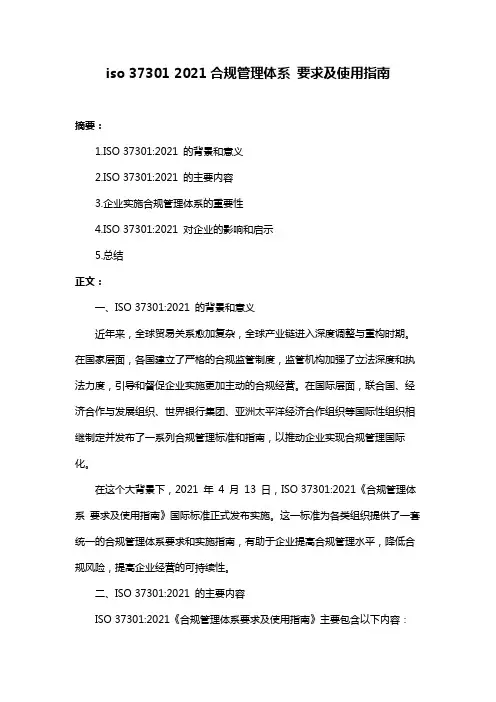 iso 37301 2021 合规管理体系 要求及使用指南

摘要：

1.ISO 37301:2021 的背景和意义

2.ISO 37301:2021 的主要内容

3.企业实施合规管理体系的重要性

4.ISO 37301:2021 对企业的影响和启示

5.总结

正文：

一、ISO 37301:2021 的背景和意义

近年来，全球贸易关系愈加复杂，全球产业链进入深度调整与重构时期。在国家层面，各国建立了严格的合规监管制度，监管机构加强了立法深度和执法力度，引导和督促企业实施更加主动的合规经营。在国际层面，联合国、经济合作与发展组织、世界银行集团、亚洲太平洋经济合作组织等国际性组织相继制定并发布了一系列合规管理标准和指南，以推动企业实现合规管理国际化。

在这个大背景下，2021 年 4 月 13 日，ISO 37301:2021《合规管理体系 要求及使用指南》国际标准正式发布实施。这一标准为各类组织提供了一套统一的合规管理体系要求和实施指南，有助于企业提高合规管理水平，降低合规风险，提高企业经营的可持续性。

二、ISO 37301:2021 的主要内容

ISO 37301:2021《合规管理体系要求及使用指南》主要包含以下内容：